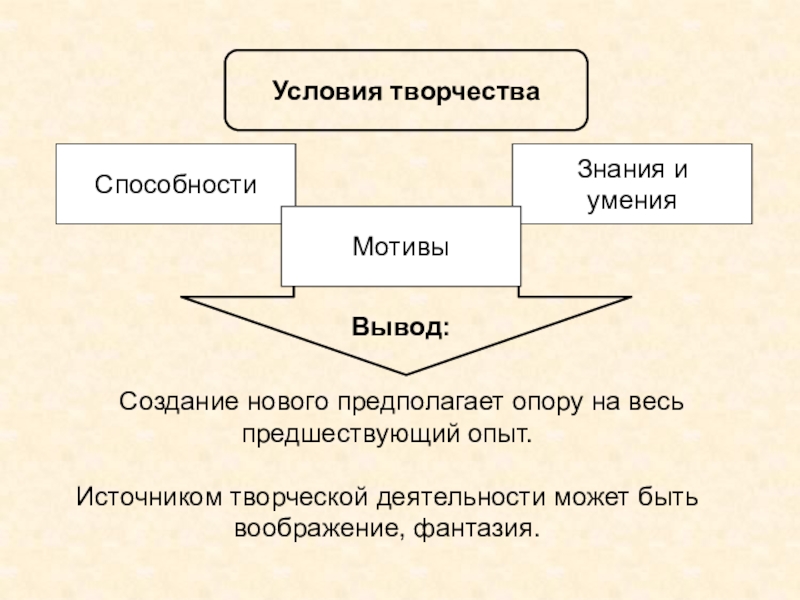 Условия творчества

Способности

Знания и умения

Мотивы

Вывод:

Создание нового предполагает опору на весь предшествующий опыт.

Источником творческой деятельности может быть воображение, фантазия.